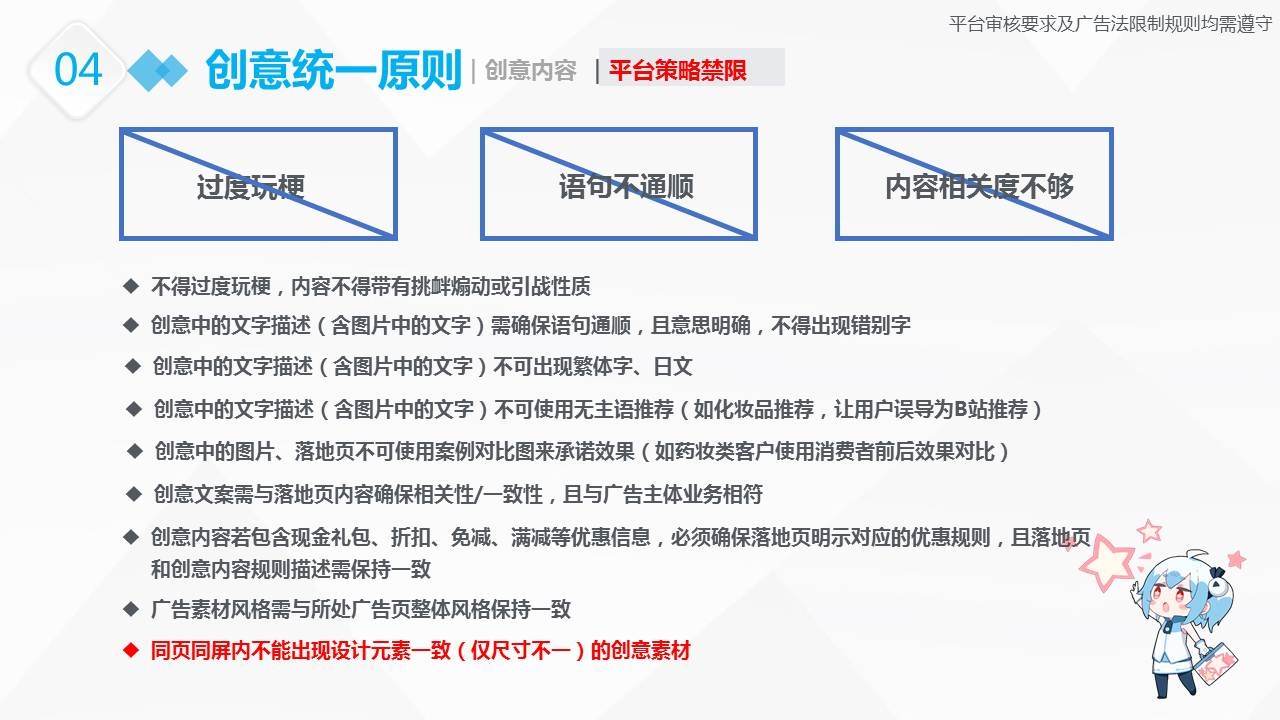 平台审核要求及广告法限制规则均需遵守

04 创意统一原则 | 创意内容 | 平台策略禁限

过度玩梗

语句不通顺

内容相关度不够

◆ 不得过度玩梗，内容不得带有挑衅煽动或引战性质

◆ 创意中的文字描述（含图片中的文字）需确保语句通顺，且意思明确，不得出现错别字

◆ 创意中的文字描述（含图片中的文字）不可出现繁体字、日文

◆ 创意中的文字描述（含图片中的文字）不可使用无主语推荐（如化妆品推荐，让用户误导为B站推荐）

◆ 创意中的图片、落地页不可使用案例对比图来承诺效果（如药妆类客户使用消费者前后效果对比）

◆ 创意文案需与落地页内容确保相关性/一致性，且与广告主体业务相符

◆ 创意内容若包含现金礼包、折扣、免减、满减等优惠信息，必须确保落地页明示对应的优惠规则，且落地页和创意内容规则描述需保持一致

◆ 广告素材风格需与所处广告页整体风格保持一致

◆ 同页同屏内不能出现设计元素一致（仅尺寸不一）的创意素材